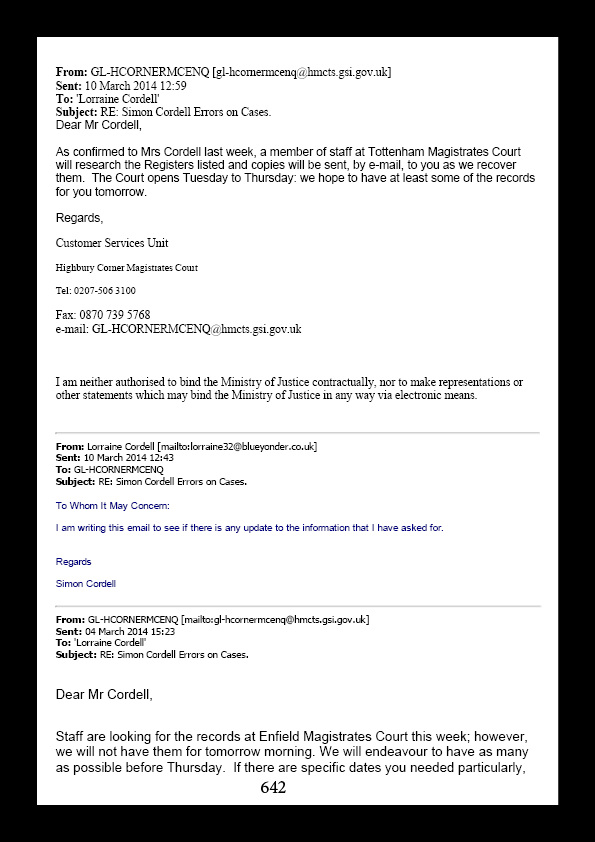 **From:** GL-HCORNERMCENQ [gl-hcornermcenq@hmcts.gsi.gov.uk]
**Sent:** 10 March 2014 12:59
**To:** 'Lorraine Cordell'
**Subject:** RE: Simon Cordell Errors on Cases.
Dear Mr Cordell,

As confirmed to Mrs Cordell last week, a member of staff at Tottenham Magistrates Court will research the Registers listed and copies will be sent, by e-mail, to you as we recover them. The Court opens Tuesday to Thursday: we hope to have at least some of the records for you tomorrow.

Regards,

Customer Services Unit

Highbury Corner Magistrates Court

Tel: 0207-506 3100

Fax: 0870 739 5768
e-mail: GL-HCORNERMCENQ@hmcts.gsi.gov.uk

I am neither authorised to bind the Ministry of Justice contractually, nor to make representations or other statements which may bind the Ministry of Justice in any way via electronic means.

**From:** Lorraine Cordell [mailto:lorraine32@blueyonder.co.uk]
**Sent:** 10 March 2014 12:43
**To:** GL-HCORNERMCENQ
**Subject:** RE: Simon Cordell Errors on Cases.

To Whom It May Concern:

I am writing this email to see if there is any update to the information that I have asked for.

Regards

Simon Cordell

**From:** GL-HCORNERMCENQ [mailto:gl-hcornermcenq@hmcts.gsi.gov.uk]
**Sent:** 04 March 2014 15:23
**To:** 'Lorraine Cordell'
**Subject:** RE: Simon Cordell Errors on Cases.

Dear Mr Cordell,

Staff are looking for the records at Enfield Magistrates Court this week; however, we will not have them for tomorrow morning. We will endeavour to have as many as possible before Thursday. If there are specific dates you needed particularly,

642